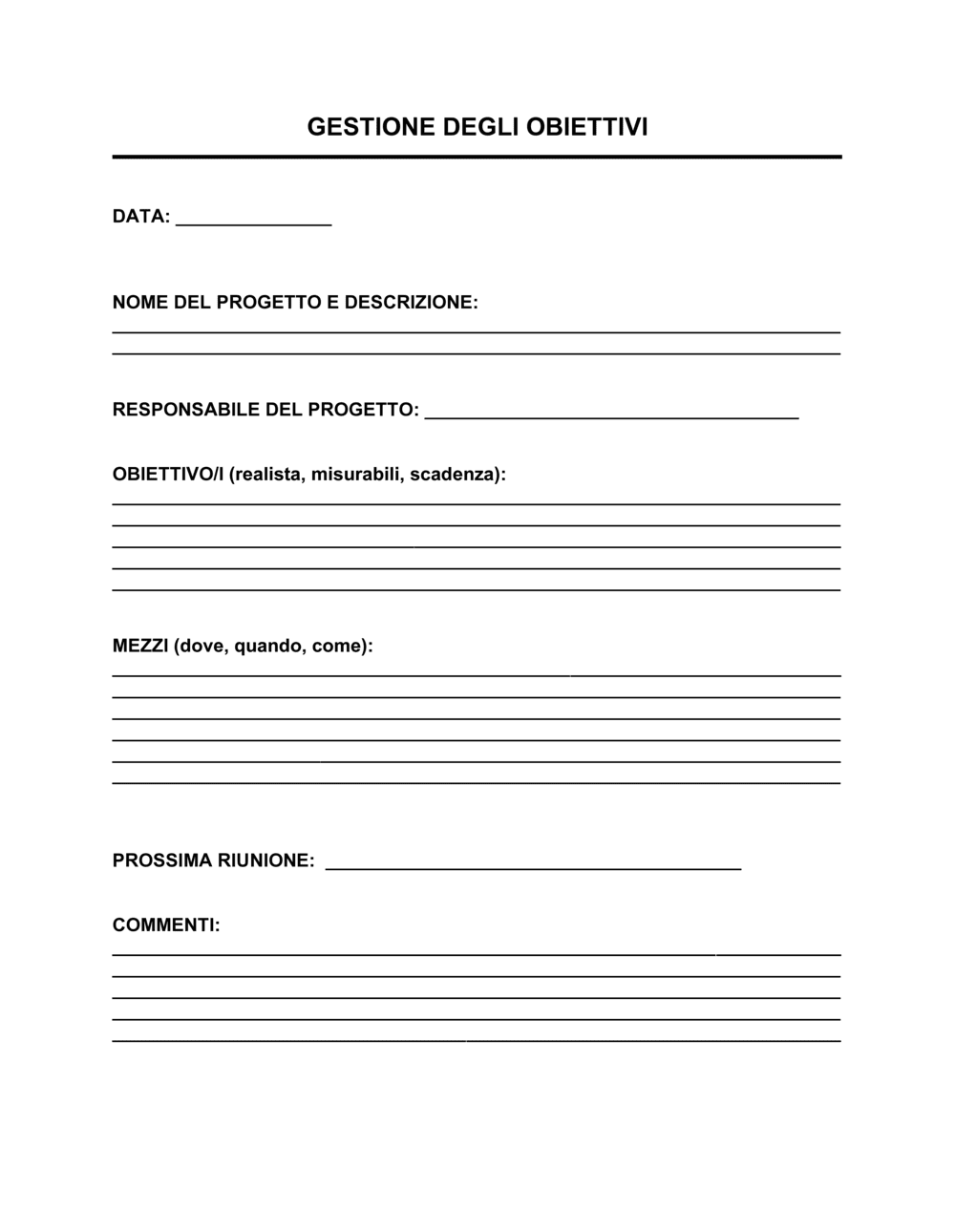 GESTIONE DEGLI OBIETTIVI

DATA: _______________

NOME DEL PROGETTO E DESCRIZIONE:

RESPONSABILE DEL PROGETTO: ____________________________________

OBIETTIVO/I (realista, misurabili, scadenza):

MEZZI (dove, quando, come):

PROSSIMA RIUNIONE: ________________________________________

COMMENTI: